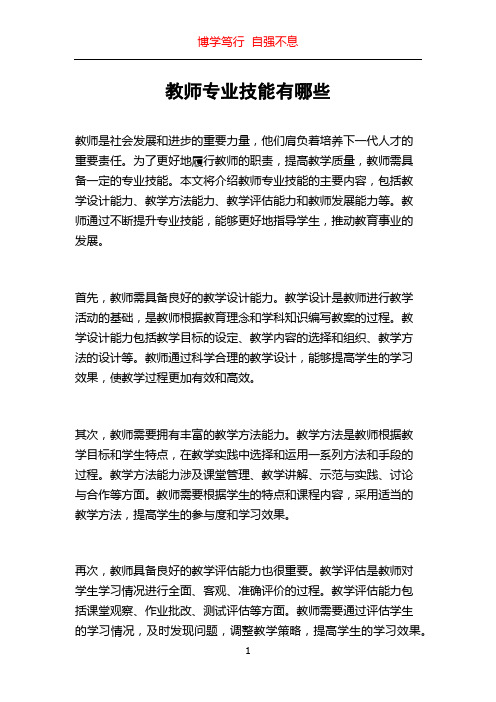 博学笃行 自强不息

教师专业技能有哪些

教师是社会发展和进步的重要力量，他们肩负着培养下一代人才的重要责任。为了更好地履行教师的职责，提高教学质量，教师需具备一定的专业技能。本文将介绍教师专业技能的主要内容，包括教学设计能力、教学方法能力、教学评估能力和教师发展能力等。教师通过不断提升专业技能，能够更好地指导学生，推动教育事业的发展。

首先，教师需具备良好的教学设计能力。教学设计是教师进行教学活动的基础，是教师根据教育理念和学科知识编写教案的过程。教学设计能力包括教学目标的设定、教学内容的选择和组织、教学方法的设计等。教师通过科学合理的教学设计，能够提高学生的学习效果，使教学过程更加有效和高效。

其次，教师需要拥有丰富的教学方法能力。教学方法是教师根据教学目标和学生特点，在教学实践中选择和运用一系列方法和手段的过程。教学方法能力涉及课堂管理、教学讲解、示范与实践、讨论与合作等方面。教师需要根据学生的特点和课程内容，采用适当的教学方法，提高学生的参与度和学习效果。

再次，教师具备良好的教学评估能力也很重要。教学评估是教师对学生学习情况进行全面、客观、准确评价的过程。教学评估能力包括课堂观察、作业批改、测试评估等方面。教师需要通过评估学生的学习情况，及时发现问题，调整教学策略，提高学生的学习效果。

1